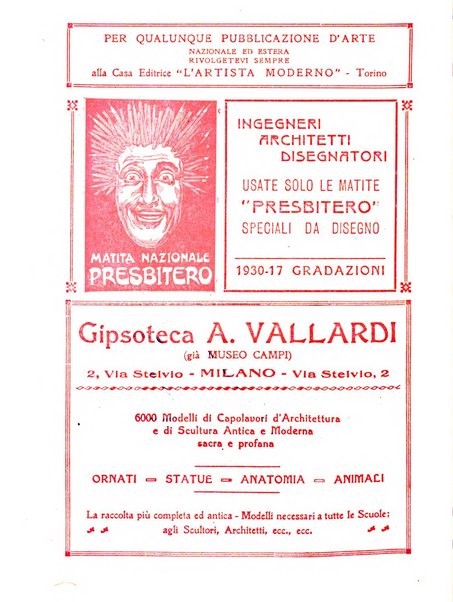 PER QUALUNQUE PUBBLICAZIONE D'ARTE
NAZIONALE ED ESTERA
RIVOLGETEVI SEMPRE
alla Casa Editrice "L'ARTISTA MODERNO" - Torino

MATITA NAZIONALE
PRESBITERO

INGEGNERI
ARCHITETTI
DISEGNATORI

USATE SOLO LE MATITE
"PRESBITERO"
SPECIALI DA DISEGNO

1930-17 GRADAZIONI

Gipsoteca A. VALLARDI
(già MUSEO CAMPI)
2, Via Stelvio - MILANO - Via Stelvio, 2

6000 Modelli di Capolavori d'Architettura e di Scultura Antica e Moderna sacra e profana

ORNATI — STATUE — ANATOMIA — ANIMALI

La raccolta più completa ed antica - Modelli necessari a tutte le Scuole; agli Scultori, Architetti, ecc., ecc.